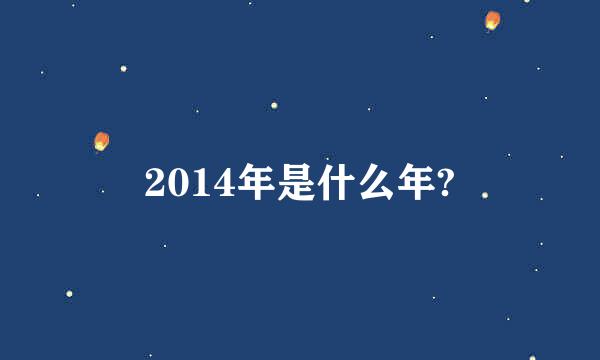 2014年是什么年?